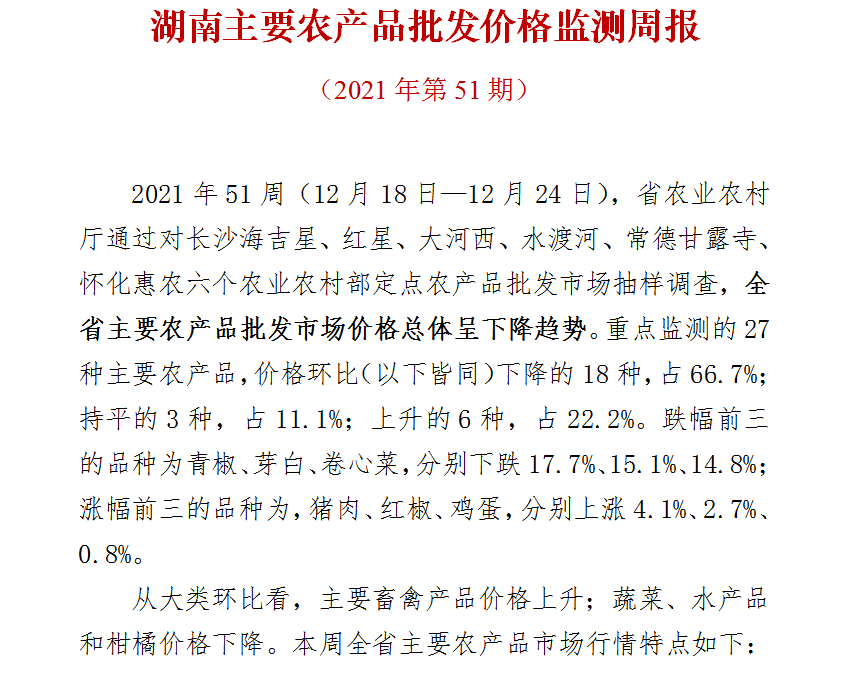 湖南主要农产品批发价格监测周报

（2021 年第 51 期）

2021 年 51 周（12 月 18 日—12 月 24 日），省农业农村厅通过对长沙海吉星、红星、大河西、水渡河、常德甘露寺、怀化惠农六个农业农村部定点农产品批发市场抽样调查，全省主要农产品批发市场价格总体呈下降趋势。重点监测的 27 种主要农产品，价格环比（以下皆同）下降的 18 种，占 66.7%；持平的 3 种，占 11.1%；上升的 6 种，占 22.2%。跌幅前三的品种为青椒、芽白、卷心菜，分别下跌 17.7%、15.1%、14.8%；涨幅前三的品种为，猪肉、红椒、鸡蛋，分别上涨 4.1%、2.7%、0.8%。

从大类环比看，主要畜禽产品价格上升；蔬菜、水产品和柑橘价格下降。本周全省主要农产品市场行情特点如下：